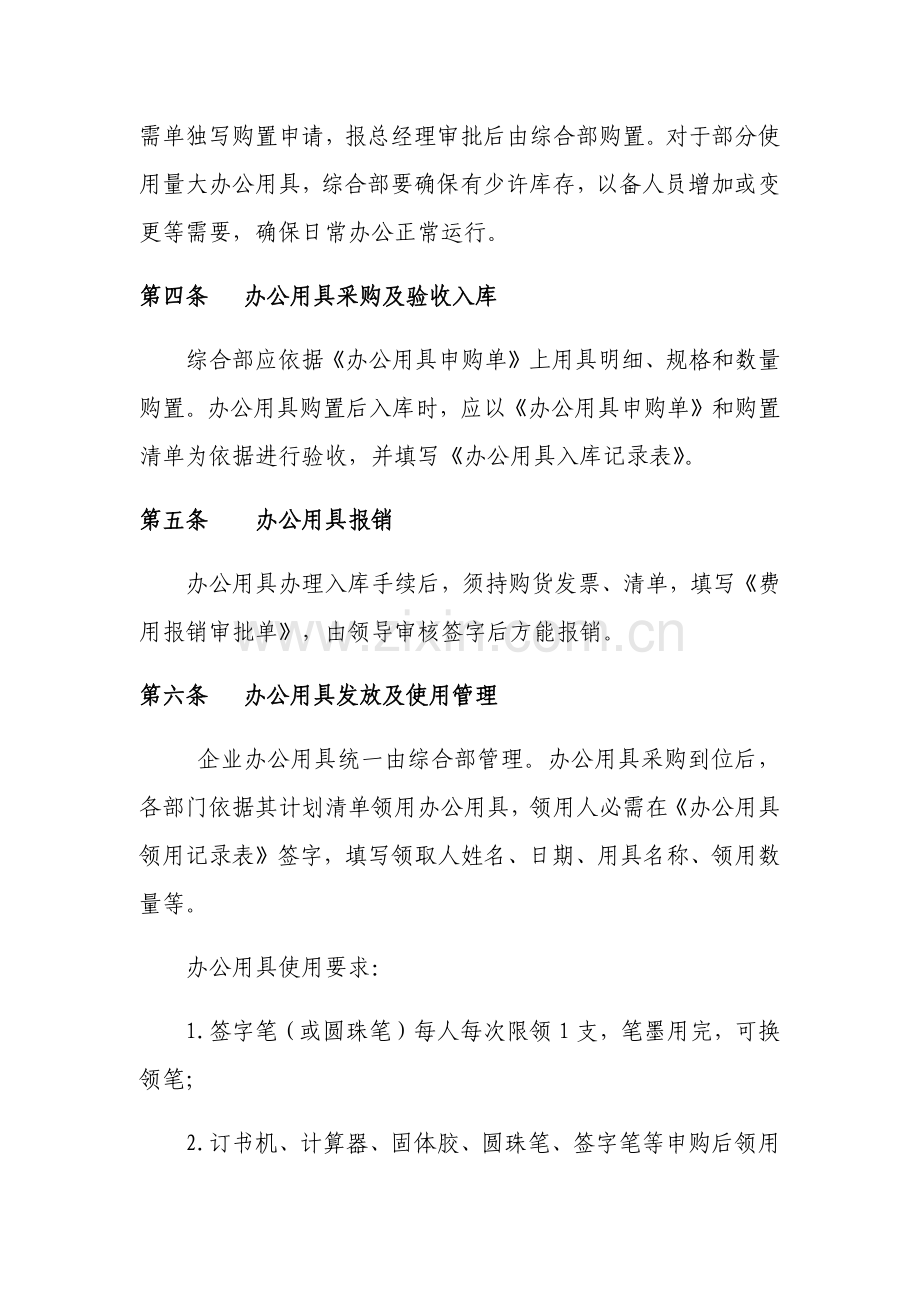 需单独写购置申请，报总经理审批后由综合部购置。对于部分使用量大办公用具，综合部要确保有少许库存，以备人员增加或变更等需要，确保日常办公正常运行。

第四条　办公用具采购及验收入库

综合部应依据《办公用具申购单》上用具明细、规格和数量购置。办公用具购置后入库时，应以《办公用具申购单》和购置清单为依据进行验收，并填写《办公用具入库记录表》。

第五条　办公用具报销

办公用具办理入库手续后，须持购货发票、清单，填写《费用报销审批单》，由领导审核签字后方能报销。

第六条　办公用具发放及使用管理

企业办公用具统一由综合部管理。办公用具采购到位后，各部门依据其计划清单领用办公用具，领用人必需在《办公用具领用记录表》签字，填写领取人姓名、日期、用具名称、领用数量等。

办公用具使用要求:

1.签字笔（或圆珠笔）每人每次限领1支，笔墨用完，可换领笔;

2.订书机、计算器、固体胶、圆珠笔、签字笔等申购后领用

www.zixin.com.cn